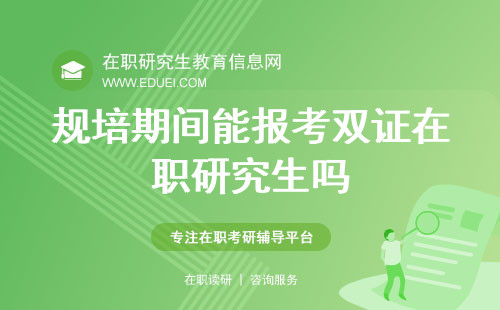 在职研究生教育信息网
WWW.EDUEI.COM

规培期间能报考双证在职研究生吗

专注在职考研辅导平台

在职读研 | 咨询服务